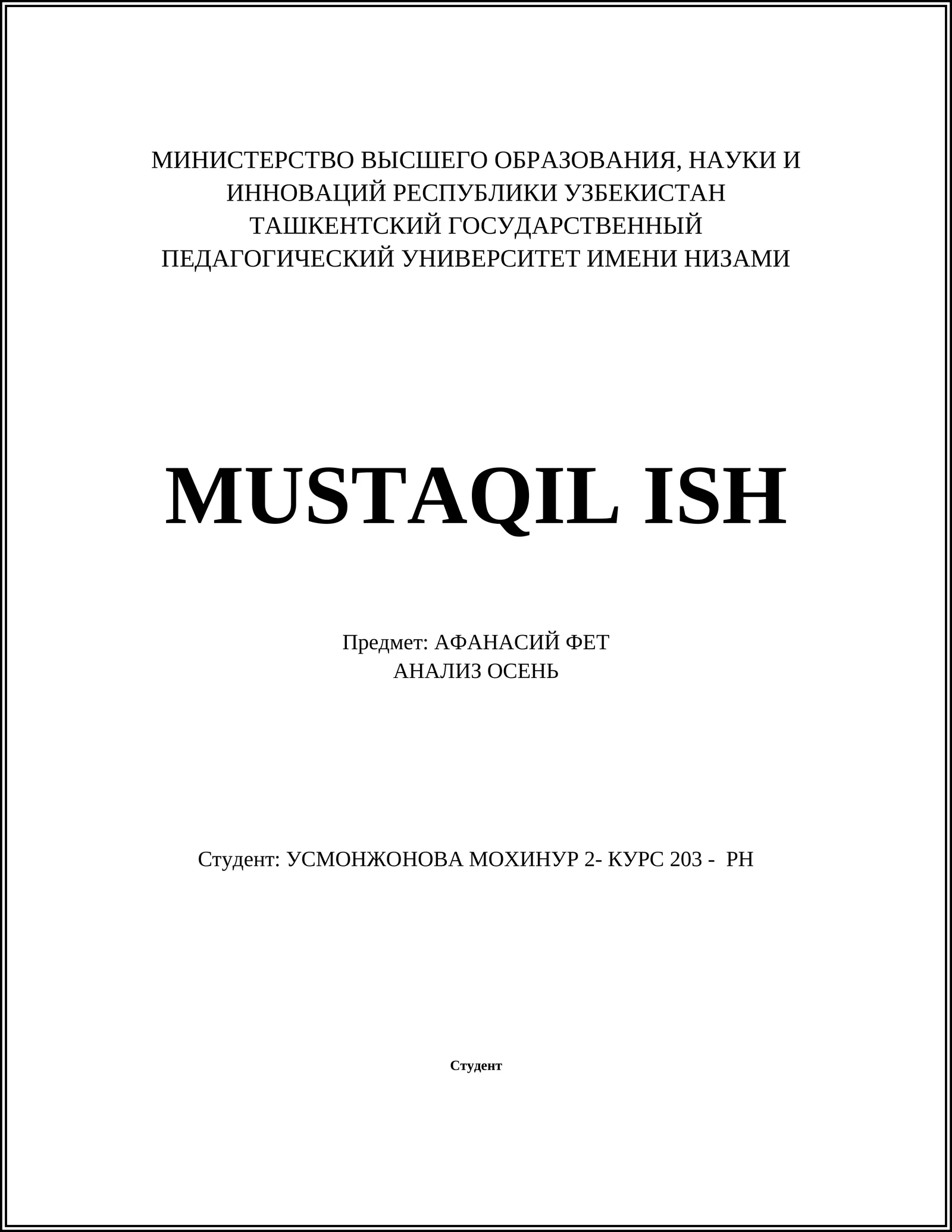 МИНИСТЕРСТВО ВЫСШЕГО ОБРАЗОВАНИЯ, НАУКИ И ИННОВАЦИЙ РЕСПУБЛИКИ УЗБЕКИСТАН
ТАШКЕНТСКИЙ ГОСУДАРСТВЕННЫЙ ПЕДАГОГИЧЕСКИЙ УНИВЕРСИТЕТ ИМЕНИ НИЗАМИ

MUSTAQIL ISH

Предмет: АФАНАСИЙ ФЕТ
АНАЛИЗ ОСЕНЬ

Студент: УСМОНЖОНОВА МОХИНУР 2- КУРС 203 - РН

Студент